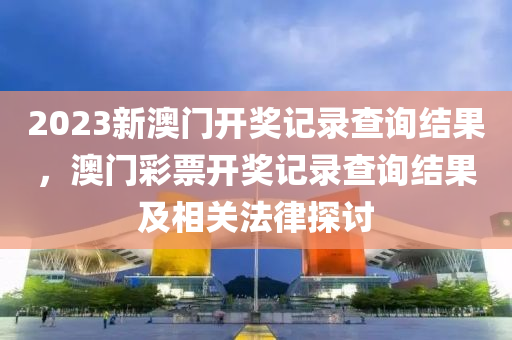 2023新澳门开奖记录查询结果，澳门彩票开奖记录查询结果及相关法律探讨